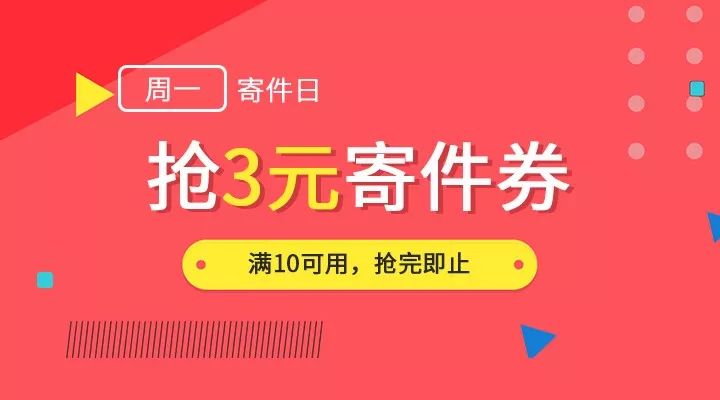 周一 寄件日

抢3元寄件券

满10可用，抢完即止